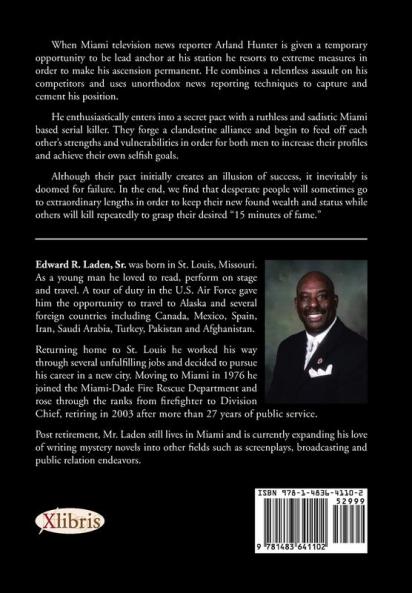 When Miami television news reporter Arland Hunter is given a temporary opportunity to be lead anchor at his station he resorts to extreme measures in order to make his ascension permanent. He combines a relentless assault on his competitors and uses unorthodox news reporting techniques to capture and cement his position.

He enthusiastically enters into a secret pact with a ruthless and sadistic Miami based serial killer. They forge a clandestine alliance and begin to feed off each other's strengths and vulnerabilities in order for both men to increase their profiles and achieve their own selfish goals.

Although their pact initially creates an illusion of success, it inevitably is doomed for failure. In the end, we find that desperate people will sometimes go to extraordinary lengths in order to keep their new found wealth and status while others will kill repeatedly to grasp their desired "15 minutes of fame."

Edward R. Laden, Sr. was born in St. Louis, Missouri. As a young man he loved to read, perform on stage and travel. A tour of duty in the U.S. Air Force gave him the opportunity to travel to Alaska and several foreign countries including Canada, Mexico, Spain, Iran, Saudi Arabia, Turkey, Pakistan and Afghanistan.

Returning home to St. Louis he worked his way through several unfulfilling jobs and decided to pursue his career in a new city. Moving to Miami in 1976 he joined the Miami-Dade Fire Rescue Department and rose through the ranks from firefighter to Division Chief, retiring in 2003 after more than 27 years of public service.

Post retirement, Mr. Laden still lives in Miami and is currently expanding his love of writing mystery novels into other fields such as screenplays, broadcasting and public relation endeavors.

Xlibris

ISBN 978-1-4836-4110-2
52999
9 781483 641102